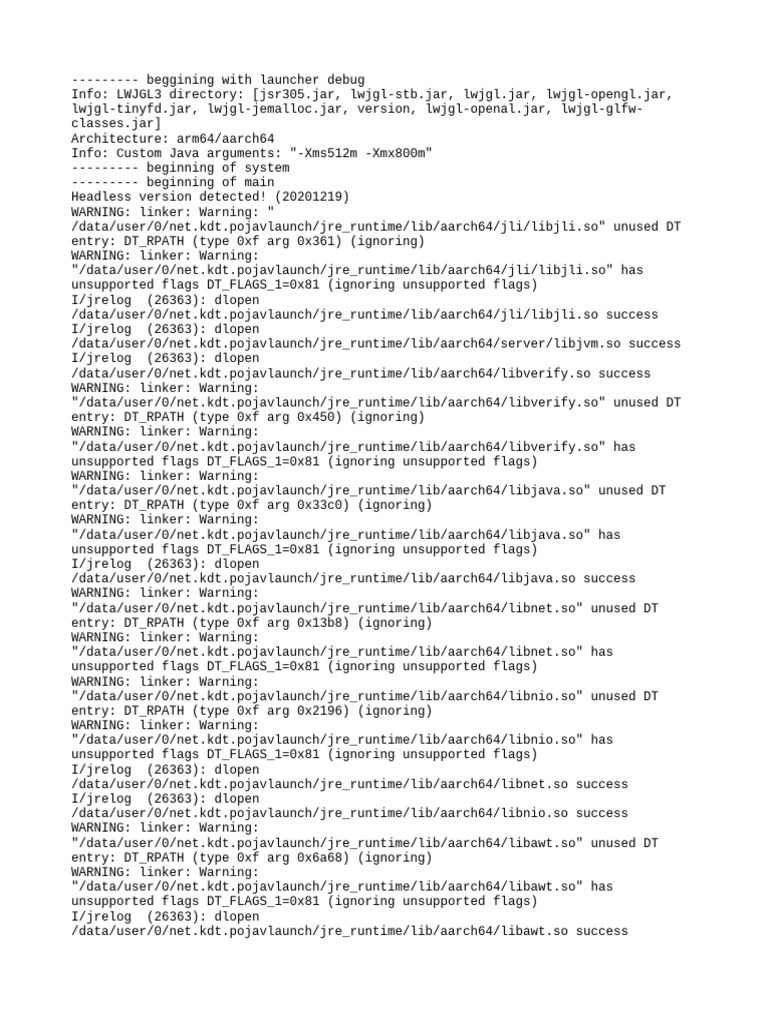 --------- beggining with launcher debug
Info: LWJGL3 directory: [jsr305.jar, lwjgl-stb.jar, lwjgl.jar, lwjgl-opengl.jar, lwjgl-tinyfd.jar, lwjgl-jemalloc.jar, version, lwjgl-openal.jar, lwjgl-glfw-classes.jar]
Architecture: arm64/aarch64
Info: Custom Java arguments: "-Xms512m -Xmx800m"
--------- beginning of system
--------- beginning of main
Headless version detected! (20201219)
WARNING: linker: Warning: "
/data/user/0/net.kdt.pojavlaunch/jre_runtime/lib/aarch64/jli/libjli.so" unused DT entry: DT_RPATH (type 0xf arg 0x361) (ignoring)
WARNING: linker: Warning:
"/data/user/0/net.kdt.pojavlaunch/jre_runtime/lib/aarch64/jli/libjli.so" has unsupported flags DT_FLAGS_1=0x81 (ignoring unsupported flags)
I/jrelog  (26363): dlopen
/data/user/0/net.kdt.pojavlaunch/jre_runtime/lib/aarch64/jli/libjli.so success
I/jrelog  (26363): dlopen
/data/user/0/net.kdt.pojavlaunch/jre_runtime/lib/aarch64/server/libjvm.so success
I/jrelog  (26363): dlopen
/data/user/0/net.kdt.pojavlaunch/jre_runtime/lib/aarch64/libverify.so success
WARNING: linker: Warning:
"/data/user/0/net.kdt.pojavlaunch/jre_runtime/lib/aarch64/libverify.so" unused DT entry: DT_RPATH (type 0xf arg 0x450) (ignoring)
WARNING: linker: Warning:
"/data/user/0/net.kdt.pojavlaunch/jre_runtime/lib/aarch64/libverify.so" has unsupported flags DT_FLAGS_1=0x81 (ignoring unsupported flags)
WARNING: linker: Warning:
"/data/user/0/net.kdt.pojavlaunch/jre_runtime/lib/aarch64/libjava.so" unused DT entry: DT_RPATH (type 0xf arg 0x33c0) (ignoring)
WARNING: linker: Warning:
"/data/user/0/net.kdt.pojavlaunch/jre_runtime/lib/aarch64/libjava.so" has unsupported flags DT_FLAGS_1=0x81 (ignoring unsupported flags)
I/jrelog  (26363): dlopen
/data/user/0/net.kdt.pojavlaunch/jre_runtime/lib/aarch64/libjava.so success
WARNING: linker: Warning:
"/data/user/0/net.kdt.pojavlaunch/jre_runtime/lib/aarch64/libnet.so" unused DT entry: DT_RPATH (type 0xf arg 0x13b8) (ignoring)
WARNING: linker: Warning:
"/data/user/0/net.kdt.pojavlaunch/jre_runtime/lib/aarch64/libnet.so" has unsupported flags DT_FLAGS_1=0x81 (ignoring unsupported flags)
WARNING: linker: Warning:
"/data/user/0/net.kdt.pojavlaunch/jre_runtime/lib/aarch64/libnio.so" unused DT entry: DT_RPATH (type 0xf arg 0x2196) (ignoring)
WARNING: linker: Warning:
"/data/user/0/net.kdt.pojavlaunch/jre_runtime/lib/aarch64/libnio.so" has unsupported flags DT_FLAGS_1=0x81 (ignoring unsupported flags)
I/jrelog  (26363): dlopen
/data/user/0/net.kdt.pojavlaunch/jre_runtime/lib/aarch64/libnet.so success
I/jrelog  (26363): dlopen
/data/user/0/net.kdt.pojavlaunch/jre_runtime/lib/aarch64/libnio.so success
WARNING: linker: Warning:
"/data/user/0/net.kdt.pojavlaunch/jre_runtime/lib/aarch64/libawt.so" unused DT entry: DT_RPATH (type 0xf arg 0x6a68) (ignoring)
WARNING: linker: Warning:
"/data/user/0/net.kdt.pojavlaunch/jre_runtime/lib/aarch64/libawt.so" has unsupported flags DT_FLAGS_1=0x81 (ignoring unsupported flags)
I/jrelog  (26363): dlopen
/data/user/0/net.kdt.pojavlaunch/jre_runtime/lib/aarch64/libawt.so success